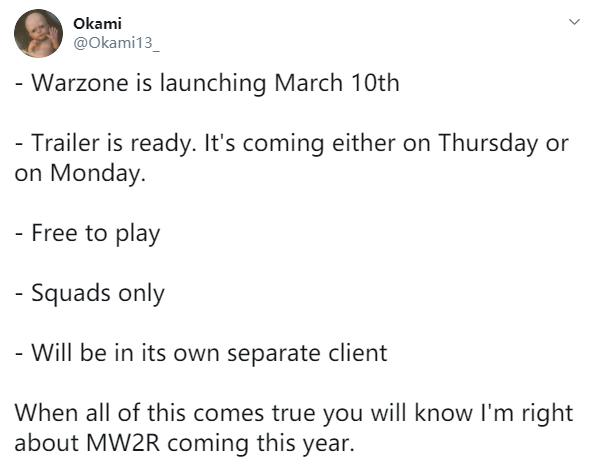 Okami
@Okami13_

- Warzone is launching March 10th

- Trailer is ready. It's coming either on Thursday or on Monday.

- Free to play

- Squads only

- Will be in its own separate client

When all of this comes true you will know I'm right about MW2R coming this year.